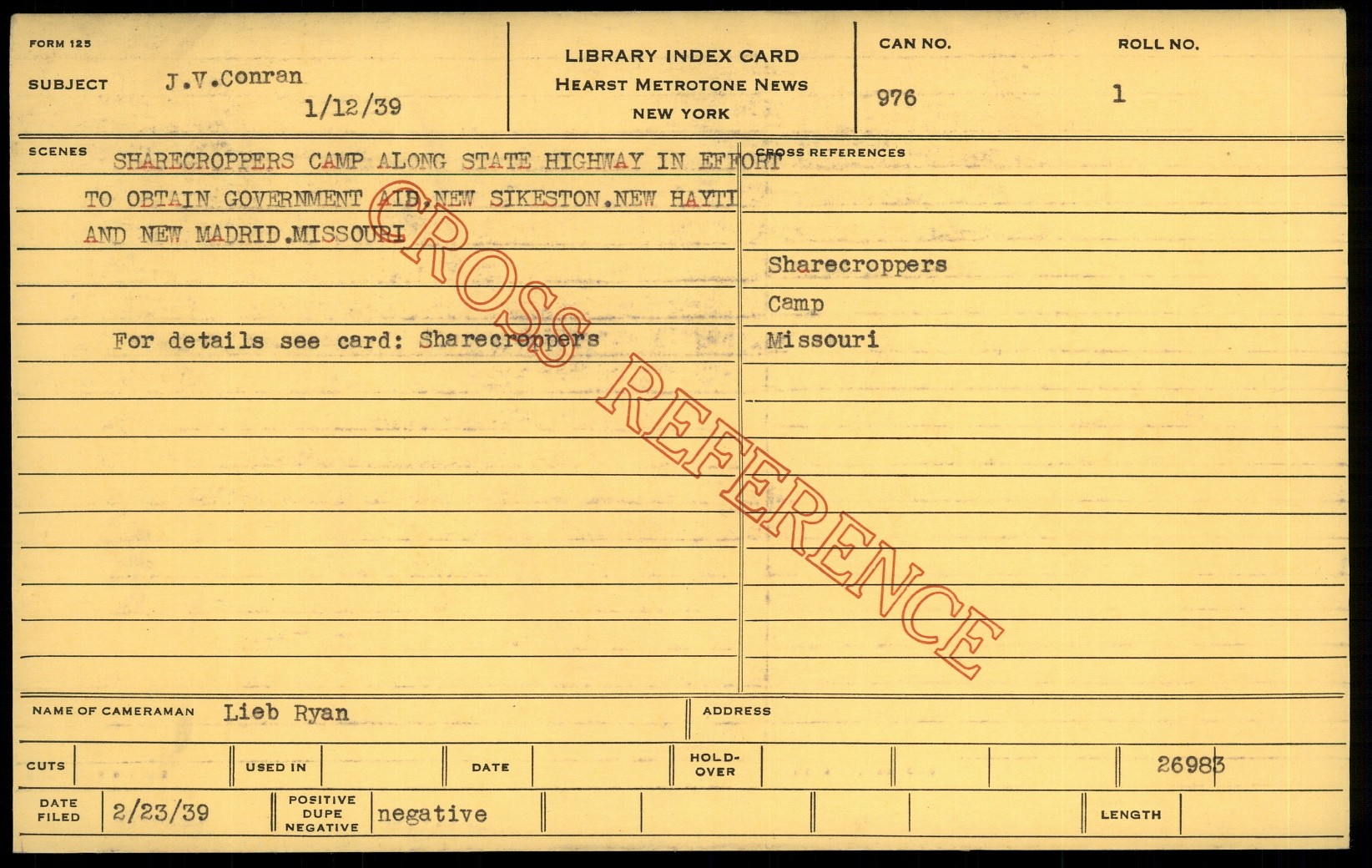 FORM 125

SUBJECT J.V.Conran
1/12/39

LIBRARY INDEX CARD
HEARST METROTONE NEWS
NEW YORK

CAN NO.
976

ROLL NO.
1

SCENES

SHARECROPPERS CAMP ALONG STATE HIGHWAY IN EFFORT TO OBTAIN GOVERNMENT AID,NEW SIKESTON.NEW HAYTI AND NEW MADRID.MISSOURI

For details see card: Sharecroppers

CROSS REFERENCES

Sharecroppers
Camp
Missouri

NAME OF CAMERAMAN Lieb Ryan

ADDRESS

CUTS

USED IN

DATE

HOLD-OVER

26983

DATE FILED 2/23/39

POSITIVE DUPE NEGATIVE negative

LENGTH

CROSS REFERENCE